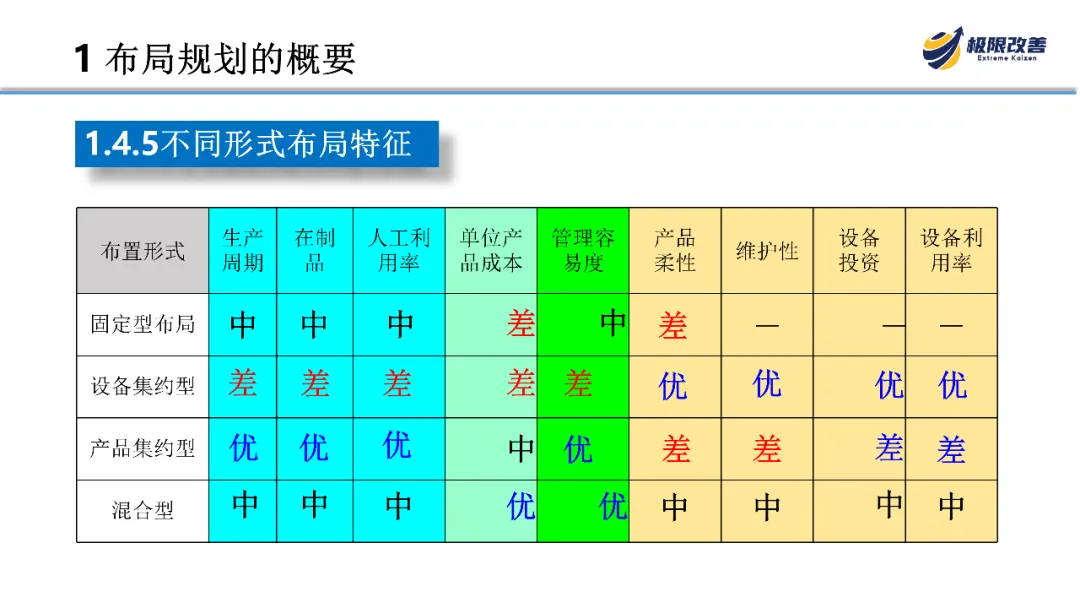 1 布局规划的概要

极限改善
Extreme Kaizen

1.4.5不同形式布局特征

| 布置形式 | 生产周期 | 在制品 | 人工利用率 | 单位产品成本 | 管理容易度 | 产品柔性 | 维护性 | 设备投资 | 设备利用率 |
|---|---|---|---|---|---|---|---|---|---|
| 固定型布局 | 中 | 中 | 中 | 差 | 中 | 差 | — | — | — |
| 设备集约型 | 差 | 差 | 差 | 差 | 差 | 优 | 优 | 优 | 优 |
| 产品集约型 | 优 | 优 | 优 | 中 | 优 | 差 | 差 | 差 | 差 |
| 混合型 | 中 | 中 | 中 | 优 | 优 | 中 | 中 | 中 | 中 |